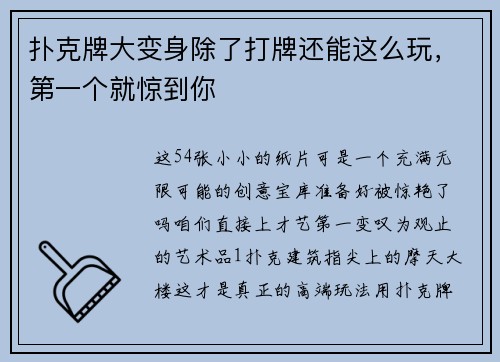 扑克牌大变身除了打牌还能这么玩，第一个就惊到你

这54张小小的纸片可是一个充满无限可能的创意宝库准备好被惊艳了吗咱们直接上才艺第一变叹为观止的艺术品1扑克建筑指尖上的摩天大楼这才是真正的高端玩法用扑克牌